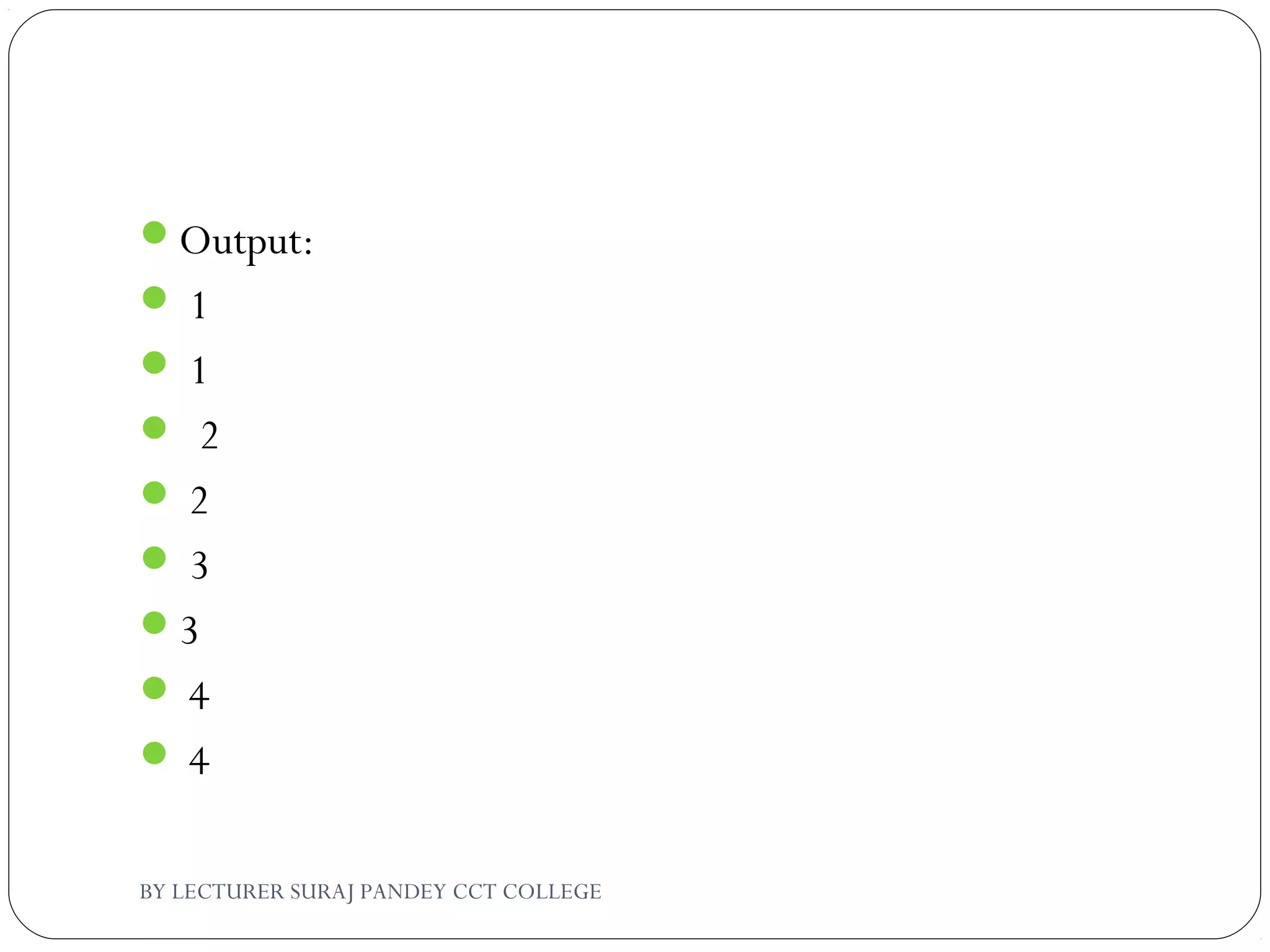 • Output:
• 1
• 1
• 2
• 2
• 3
• 3
• 4
• 4

BY LECTURER SURAJ PANDEY CCT COLLEGE